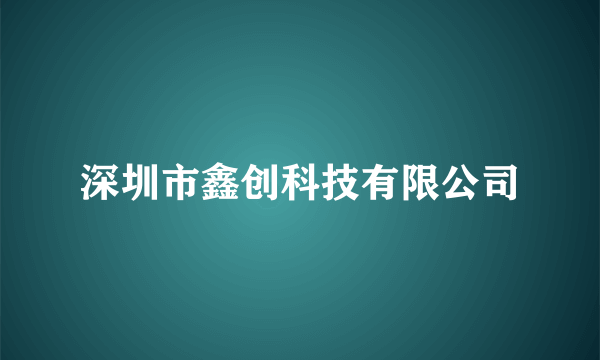 深圳市鑫创科技有限公司